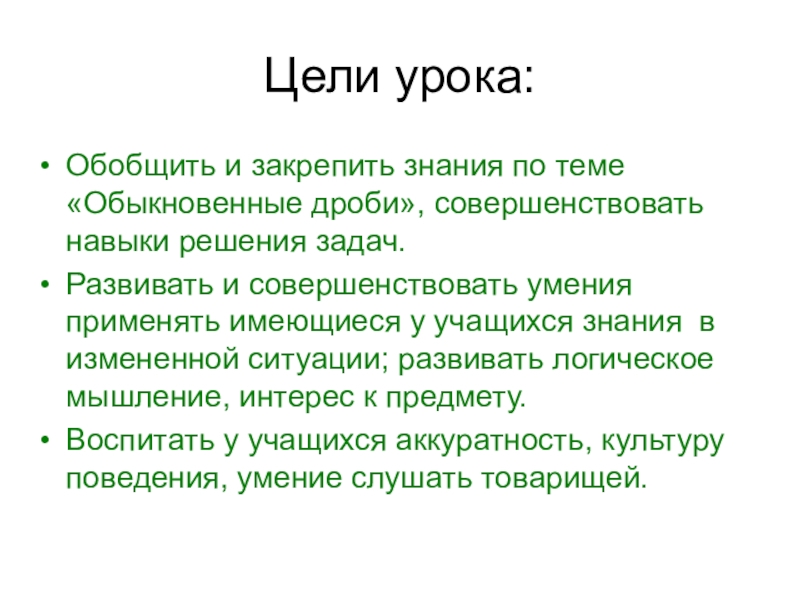 Цели урока:

• Обобщить и закрепить знания по теме «Обыкновенные дроби», совершенствовать навыки решения задач.
• Развивать и совершенствовать умения применять имеющиеся у учащихся знания в измененной ситуации; развивать логическое мышление, интерес к предмету.
• Воспитать у учащихся аккуратность, культуру поведения, умение слушать товарищей.